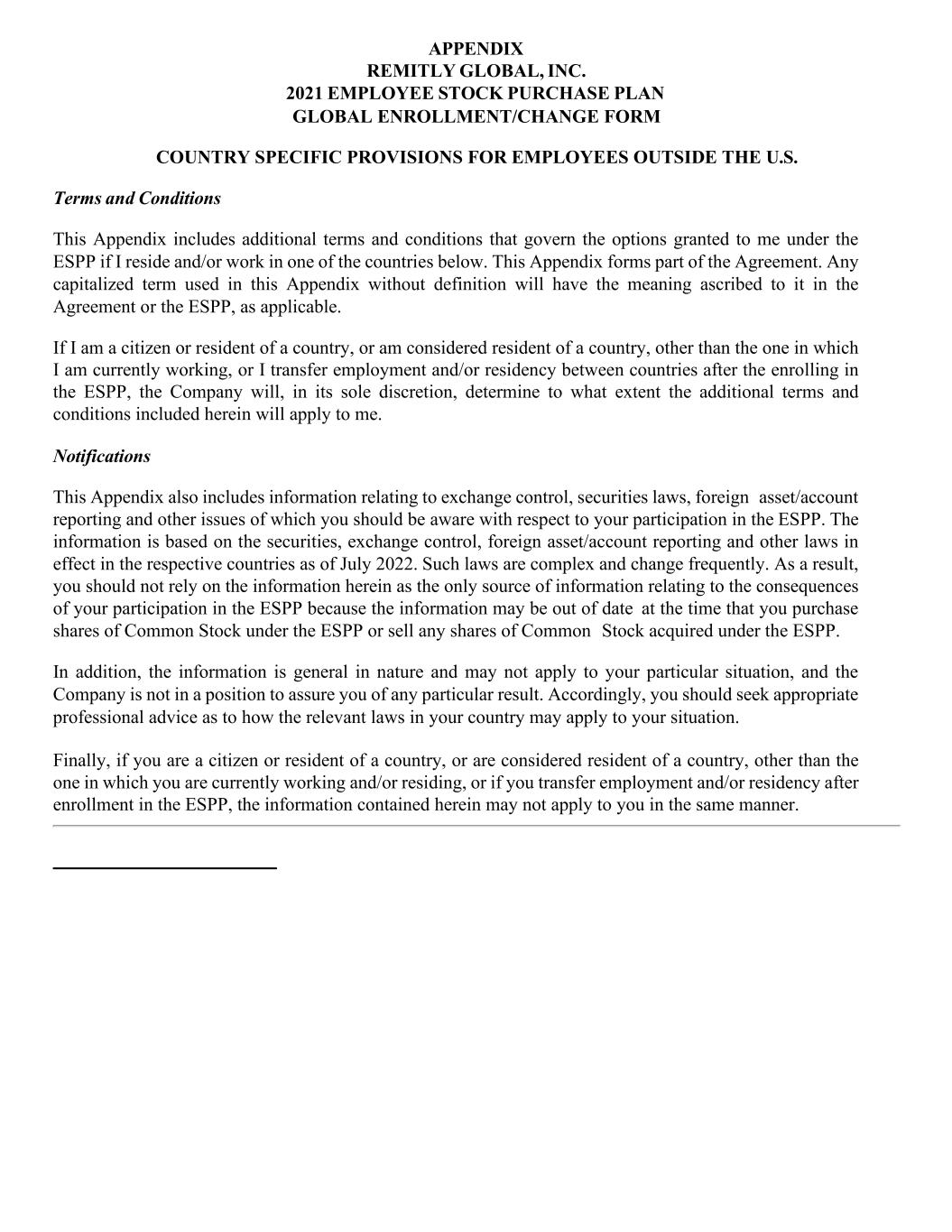 APPENDIX
REMITLY GLOBAL, INC.
2021 EMPLOYEE STOCK PURCHASE PLAN
GLOBAL ENROLLMENT/CHANGE FORM

COUNTRY SPECIFIC PROVISIONS FOR EMPLOYEES OUTSIDE THE U.S.

Terms and Conditions

This Appendix includes additional terms and conditions that govern the options granted to me under the ESPP if I reside and/or work in one of the countries below. This Appendix forms part of the Agreement. Any capitalized term used in this Appendix without definition will have the meaning ascribed to it in the Agreement or the ESPP, as applicable.

If I am a citizen or resident of a country, or am considered resident of a country, other than the one in which I am currently working, or I transfer employment and/or residency between countries after the enrolling in the ESPP, the Company will, in its sole discretion, determine to what extent the additional terms and conditions included herein will apply to me.

Notifications

This Appendix also includes information relating to exchange control, securities laws, foreign asset/account reporting and other issues of which you should be aware with respect to your participation in the ESPP. The information is based on the securities, exchange control, foreign asset/account reporting and other laws in effect in the respective countries as of July 2022. Such laws are complex and change frequently. As a result, you should not rely on the information herein as the only source of information relating to the consequences of your participation in the ESPP because the information may be out of date at the time that you purchase shares of Common Stock under the ESPP or sell any shares of Common Stock acquired under the ESPP.

In addition, the information is general in nature and may not apply to your particular situation, and the Company is not in a position to assure you of any particular result. Accordingly, you should seek appropriate professional advice as to how the relevant laws in your country may apply to your situation.

Finally, if you are a citizen or resident of a country, or are considered resident of a country, other than the one in which you are currently working and/or residing, or if you transfer employment and/or residency after enrollment in the ESPP, the information contained herein may not apply to you in the same manner.